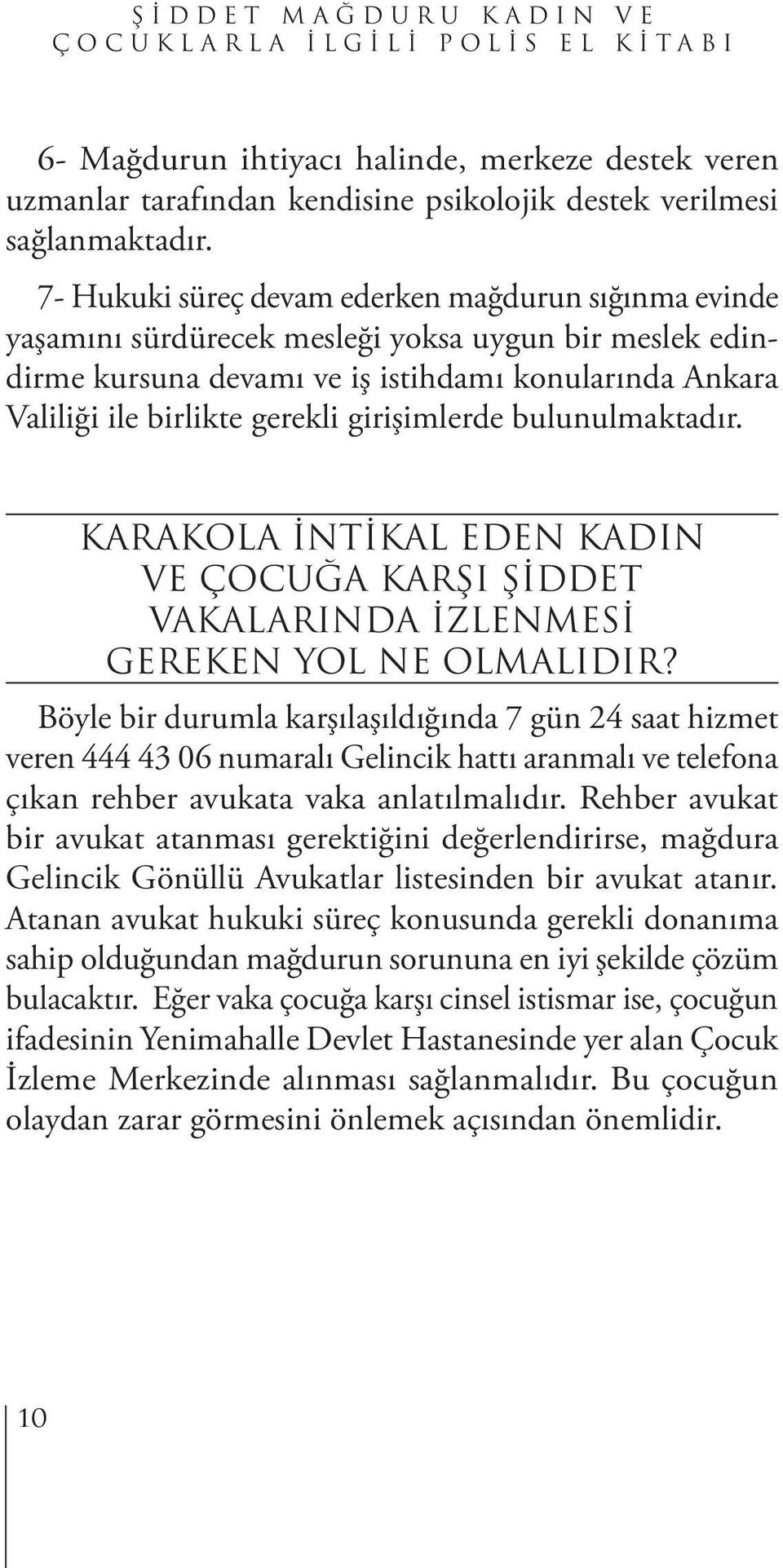 ŞİDDET MAĞDURU KADIN VE ÇOCUKLARLA İLGİLİ POLİS EL KİTABI

6- Mağdurun ihtiyacı halinde, merkeze destek veren uzmanlar tarafından kendisine psikolojik destek verilmesi sağlanmaktadır.

7- Hukuki süreç devam ederken mağdurun sığınma evinde yaşamını sürdürecek mesleği yoksa uygun bir meslek edindirme kursuna devamı ve iş istihdamı konularında Ankara Valiliği ile birlikte gerekli girişimlerde bulunulmaktadır.

KARAKOLA İNTİKAL EDEN KADIN VE ÇOCUĞA KARŞI ŞİDDET VAKALARINDA İZLENMESİ GEREKEN YOL NE OLMALIDIR?

Böyle bir durumla karşılaşıldığında 7 gün 24 saat hizmet veren 444 43 06 numaralı Gelincik hattı aranmalı ve telefona çıkan rehber avukata vaka anlatılmalıdır. Rehber avukat bir avukat atanması gerektiğini değerlendirirse, mağdura Gelincik Gönüllü Avukatlar listesinden bir avukat atanır. Atanan avukat hukuki süreç konusunda gerekli donanıma sahip olduğundan mağdurun sorununa en iyi şekilde çözüm bulacaktır. Eğer vaka çocuğa karşı cinsel istismar ise, çocuğun ifadesinin Yenimahalle Devlet Hastanesinde yer alan Çocuk İzleme Merkezinde alınması sağlanmalıdır. Bu çocuğun olaydan zarar görmesini önlemek açısından önemlidir.

10